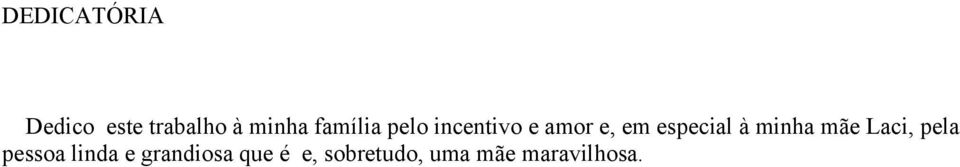 DEDICATÓRIA

Dedico este trabalho à minha família pelo incentivo e amor e, em especial à minha mãe Laci, pela pessoa linda e grandiosa que é e, sobretudo, uma mãe maravilhosa.